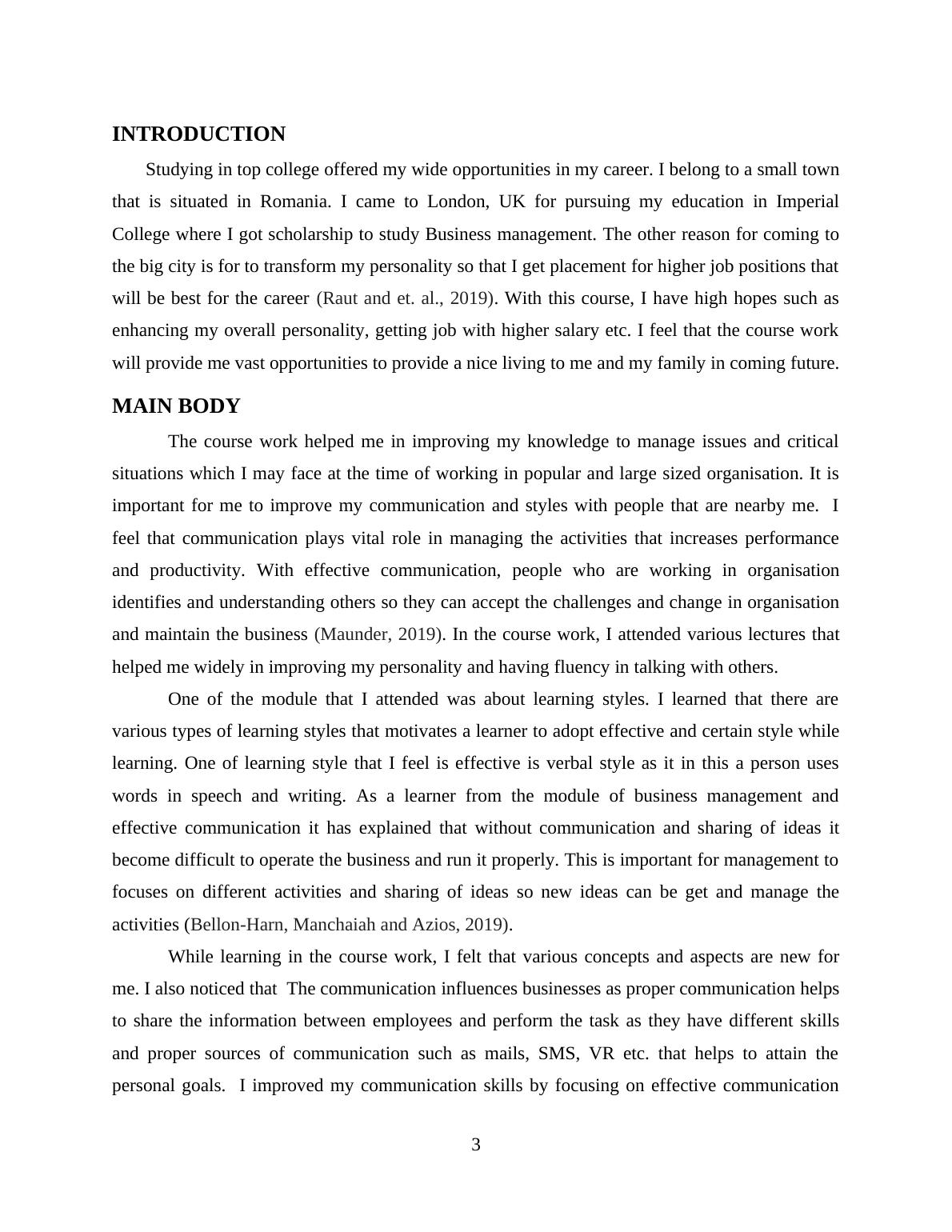 INTRODUCTION

Studying in top college offered my wide opportunities in my career. I belong to a small town that is situated in Romania. I came to London, UK for pursuing my education in Imperial College where I got scholarship to study Business management. The other reason for coming to the big city is for to transform my personality so that I get placement for higher job positions that will be best for the career (Raut and et. al., 2019). With this course, I have high hopes such as enhancing my overall personality, getting job with higher salary etc. I feel that the course work will provide me vast opportunities to provide a nice living to me and my family in coming future.

MAIN BODY

The course work helped me in improving my knowledge to manage issues and critical situations which I may face at the time of working in popular and large sized organisation. It is important for me to improve my communication and styles with people that are nearby me. I feel that communication plays vital role in managing the activities that increases performance and productivity. With effective communication, people who are working in organisation identifies and understanding others so they can accept the challenges and change in organisation and maintain the business (Maunder, 2019). In the course work, I attended various lectures that helped me widely in improving my personality and having fluency in talking with others.

One of the module that I attended was about learning styles. I learned that there are various types of learning styles that motivates a learner to adopt effective and certain style while learning. One of learning style that I feel is effective is verbal style as it in this a person uses words in speech and writing. As a learner from the module of business management and effective communication it has explained that without communication and sharing of ideas it become difficult to operate the business and run it properly. This is important for management to focuses on different activities and sharing of ideas so new ideas can be get and manage the activities (Bellon-Harn, Manchaiah and Azios, 2019).

While learning in the course work, I felt that various concepts and aspects are new for me. I also noticed that The communication influences businesses as proper communication helps to share the information between employees and perform the task as they have different skills and proper sources of communication such as mails, SMS, VR etc. that helps to attain the personal goals. I improved my communication skills by focusing on effective communication

3